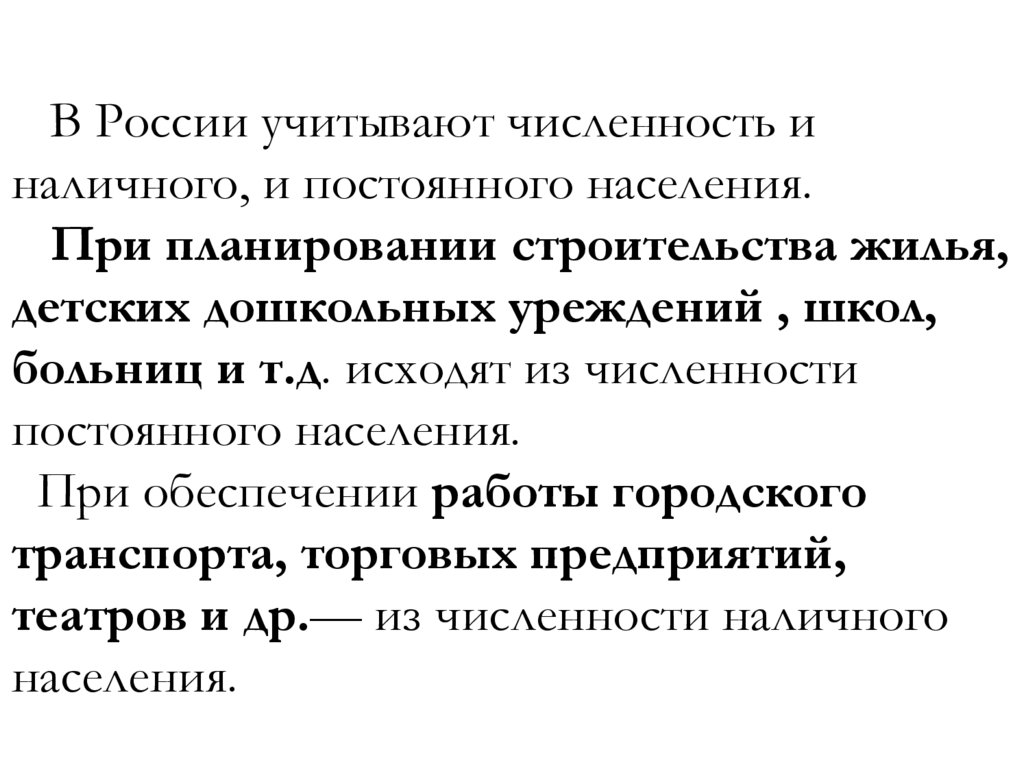 В России учитывают численность и наличного, и постоянного населения.

При планировании строительства жилья, детских дошкольных уреждений , школ, больниц и т.д. исходят из численности постоянного населения.

При обеспечении работы городского транспорта, торговых предприятий, театров и др.— из численности наличного населения.